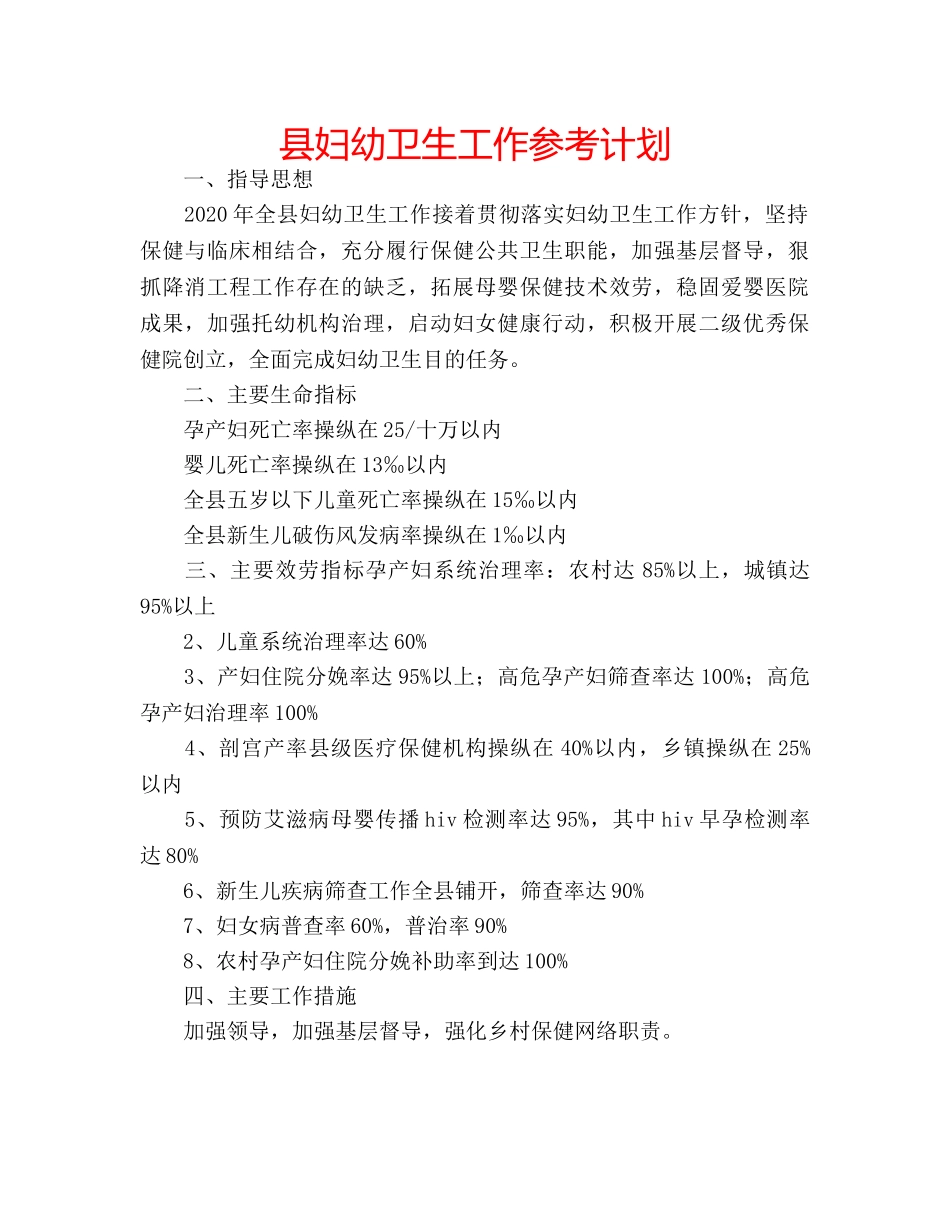 县妇幼卫生工作参考计划

一、指导思想

2020年全县妇幼卫生工作接着贯彻落实妇幼卫生工作方针，坚持保健与临床相结合，充分履行保健公共卫生职能，加强基层督导，狠抓降消工程工作存在的缺乏，拓展母婴保健技术效劳，稳固爱婴医院成果，加强托幼机构治理，启动妇女健康行动，积极开展二级优秀保健院创立，全面完成妇幼卫生目的任务。

二、主要生命指标

孕产妇死亡率操纵在25/十万以内

婴儿死亡率操纵在13‰以内

全县五岁以下儿童死亡率操纵在15‰以内

全县新生儿破伤风发病率操纵在1‰以内

三、主要效劳指标孕产妇系统治理率：农村达85%以上，城镇达95%以上

2、儿童系统治理率达60%

3、产妇住院分娩率达95%以上；高危孕产妇筛查率达100%；高危孕产妇治理率100%

4、剖宫产率县级医疗保健机构操纵在40%以内，乡镇操纵在25%以内

5、预防艾滋病母婴传播hiv检测率达95%，其中hiv早孕检测率达80%

6、新生儿疾病筛查工作全县铺开，筛查率达90%

7、妇女病普查率60%，普治率90%

8、农村孕产妇住院分娩补助率到达100%

四、主要工作措施

加强领导，加强基层督导，强化乡村保健网络职责。